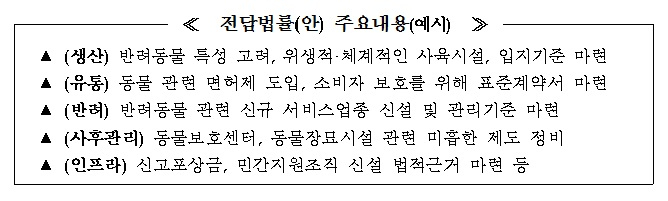 ≪ 전담법률(안) 주요내용(예시) ≫

▲ (생산) 반려동물 특성 고려, 위생적·체계적인 사육시설, 입지기준 마련

▲ (유통) 동물 관련 면허제 도입, 소비자 보호를 위해 표준계약서 마련

▲ (반려) 반려동물 관련 신규 서비스업종 신설 및 관리기준 마련

▲ (사후관리) 동물보호센터, 동물장묘시설 관련 미흡한 제도 정비

▲ (인프라) 신고포상금, 민간지원조직 신설 법적근거 마련 등